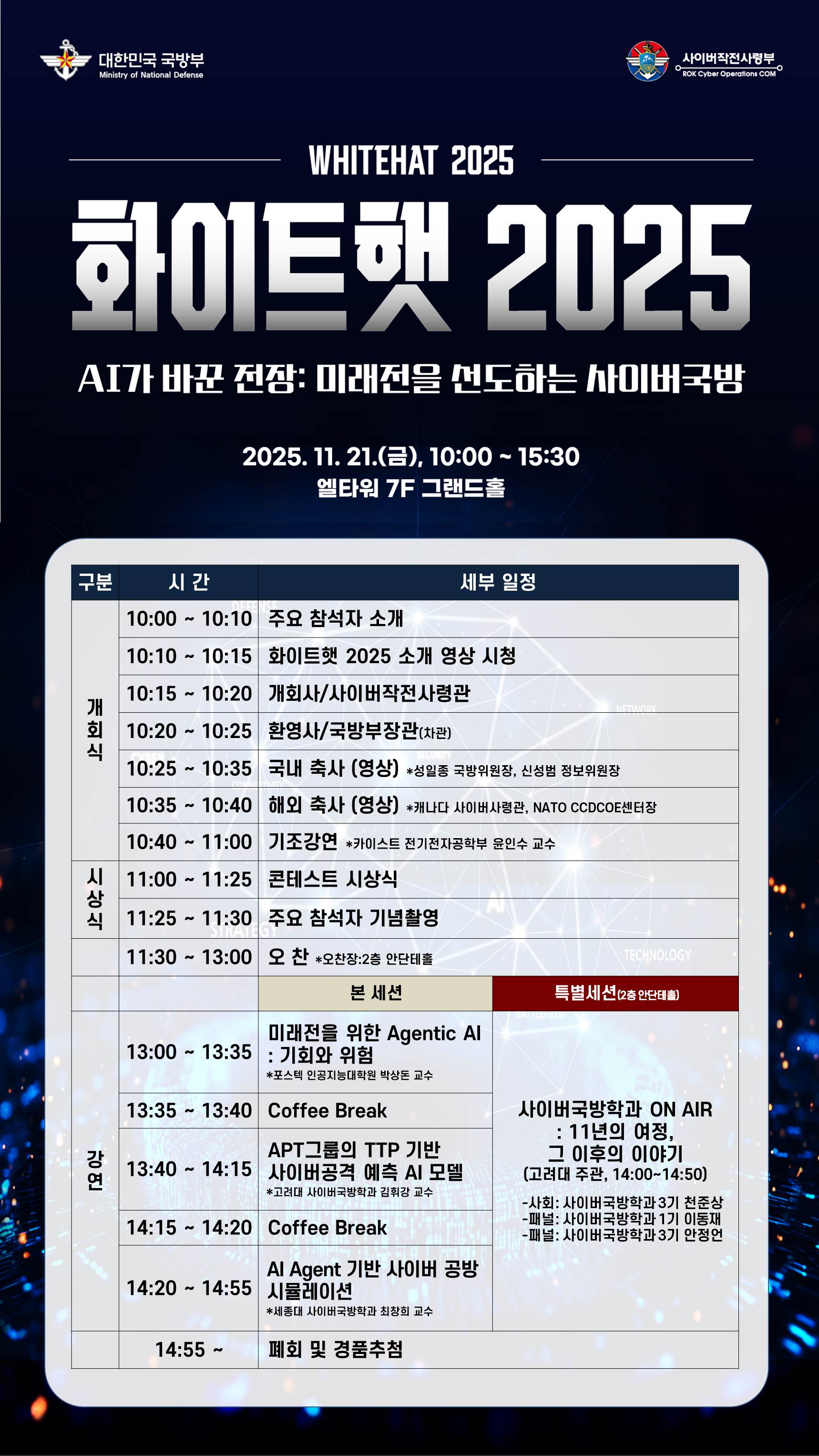 대한민국 국방부
Ministry of National Defense

사이버작전사령부
ROK Cyber Operations COM

WHITEHAT 2025

화이트햇 2025

AI가 바꾼 전장: 미래전을 선도하는 사이버국방

2025. 11. 21.(금), 10:00 ~ 15:30
엘타워 7F 그랜드홀

| 구분 | 시 간 | 세부 일정 | |
|---|---|---|---|
| 개회식 | 10:00 ~ 10:10 | 주요 참석자 소개 | |
| | 10:10 ~ 10:15 | 화이트햇 2025 소개 영상 시청 | |
| | 10:15 ~ 10:20 | 개회사/사이버작전사령관 | |
| | 10:20 ~ 10:25 | 환영사/국방부장관(차관) | |
| | 10:25 ~ 10:35 | 국내 축사 (영상) *성일종 국방위원장, 신성범 정보위원장 | |
| | 10:35 ~ 10:40 | 해외 축사 (영상) *캐나다 사이버사령관, NATO CCDCOE센터장 | |
| | 10:40 ~ 11:00 | 기조강연 *카이스트 전기전자공학부 윤인수 교수 | |
| 시상식 | 11:00 ~ 11:25 | 콘테스트 시상식 | |
| | 11:25 ~ 11:30 | 주요 참석자 기념촬영 | |
| | 11:30 ~ 13:00 | 오 찬 *오찬장:2층 안단테홀 | |
| | | 본 세션 | 특별세션(2층 안단테홀) |
| 강연 | 13:00 ~ 13:35 | 미래전을 위한 Agentic AI : 기회와 위험 *포스텍 인공지능대학원 박상돈 교수 | 사이버국방학과 ON AIR : 11년의 여정, 그 이후의 이야기 (고려대 주관, 14:00~14:50) -사회: 사이버국방학과 3기 천준상 -패널: 사이버국방학과 1기 이동재 -패널: 사이버국방학과 3기 안정언 |
| | 13:35 ~ 13:40 | Coffee Break | |
| | 13:40 ~ 14:15 | APT그룹의 TTP 기반 사이버공격 예측 AI 모델 *고려대 사이버국방학과 김휘강 교수 | |
| | 14:15 ~ 14:20 | Coffee Break | |
| | 14:20 ~ 14:55 | AI Agent 기반 사이버 공방 시뮬레이션 *세종대 사이버국방학과 최창희 교수 | |
| | 14:55 ~ | 폐회 및 경품추첨 | |